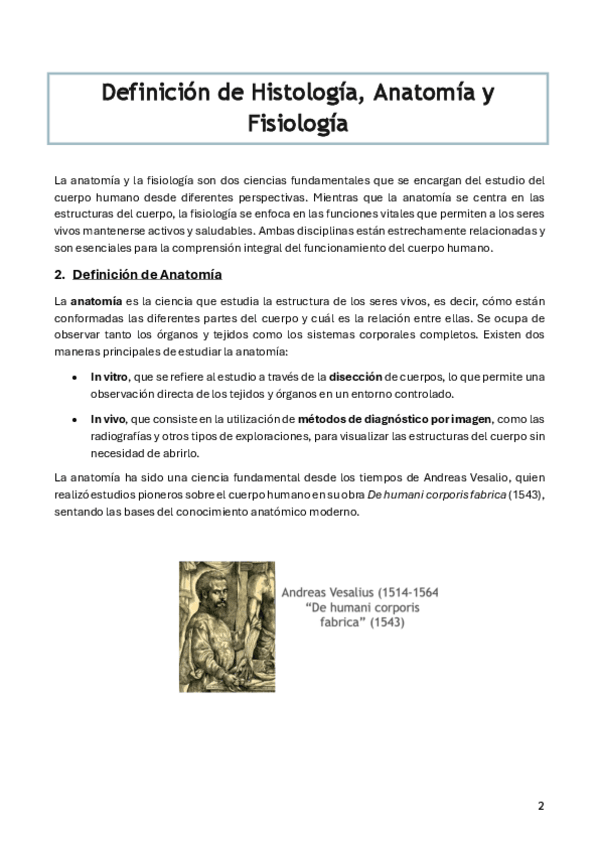 Definición de Histología, Anatomía y Fisiología

La anatomía y la fisiología son dos ciencias fundamentales que se encargan del estudio del cuerpo humano desde diferentes perspectivas. Mientras que la anatomía se centra en las estructuras del cuerpo, la fisiología se enfoca en las funciones vitales que permiten a los seres vivos mantenerse activos y saludables. Ambas disciplinas están estrechamente relacionadas y son esenciales para la comprensión integral del funcionamiento del cuerpo humano.

2. Definición de Anatomía

La anatomía es la ciencia que estudia la estructura de los seres vivos, es decir, cómo están conformadas las diferentes partes del cuerpo y cuál es la relación entre ellas. Se ocupa de observar tanto los órganos y tejidos como los sistemas corporales completos. Existen dos maneras principales de estudiar la anatomía:

• In vitro, que se refiere al estudio a través de la disección de cuerpos, lo que permite una observación directa de los tejidos y órganos en un entorno controlado.

• In vivo, que consiste en la utilización de métodos de diagnóstico por imagen, como las radiografías y otros tipos de exploraciones, para visualizar las estructuras del cuerpo sin necesidad de abrirlo.

La anatomía ha sido una ciencia fundamental desde los tiempos de Andreas Vesalio, quien realizó estudios pioneros sobre el cuerpo humano en su obra De humani corporis fabrica (1543), sentando las bases del conocimiento anatómico moderno.

Andreas Vesalius (1514-1564
"De humani corporis fabrica" (1543)

2